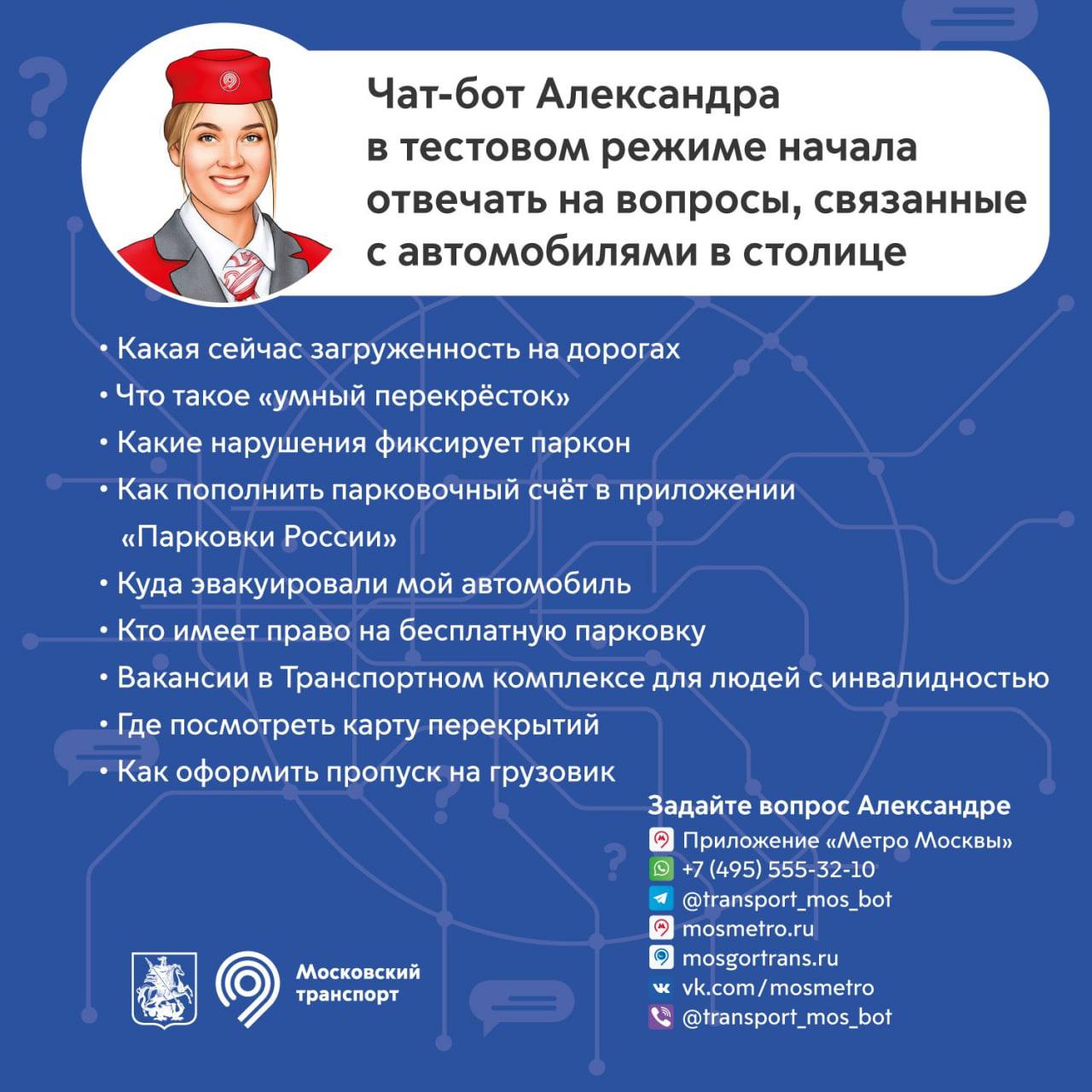 Чат-бот Александра в тестовом режиме начала отвечать на вопросы, связанные с автомобилями в столице

• Какая сейчас загруженность на дорогах
• Что такое «умный перекрёсток»
• Какие нарушения фиксирует паркон
• Как пополнить парковочный счёт в приложении «Парковки России»
• Куда эвакуировали мой автомобиль
• Кто имеет право на бесплатную парковку
• Вакансии в Транспортном комплексе для людей с инвалидностью
• Где посмотреть карту перекрытий
• Как оформить пропуск на грузовик

Задайте вопрос Александре
Приложение «Метро Москвы»
+7 (495) 555-32-10
@transport_mos_bot
mosmetro.ru
mosgortrans.ru
vk.com/mosmetro
@transport_mos_bot

Московский транспорт